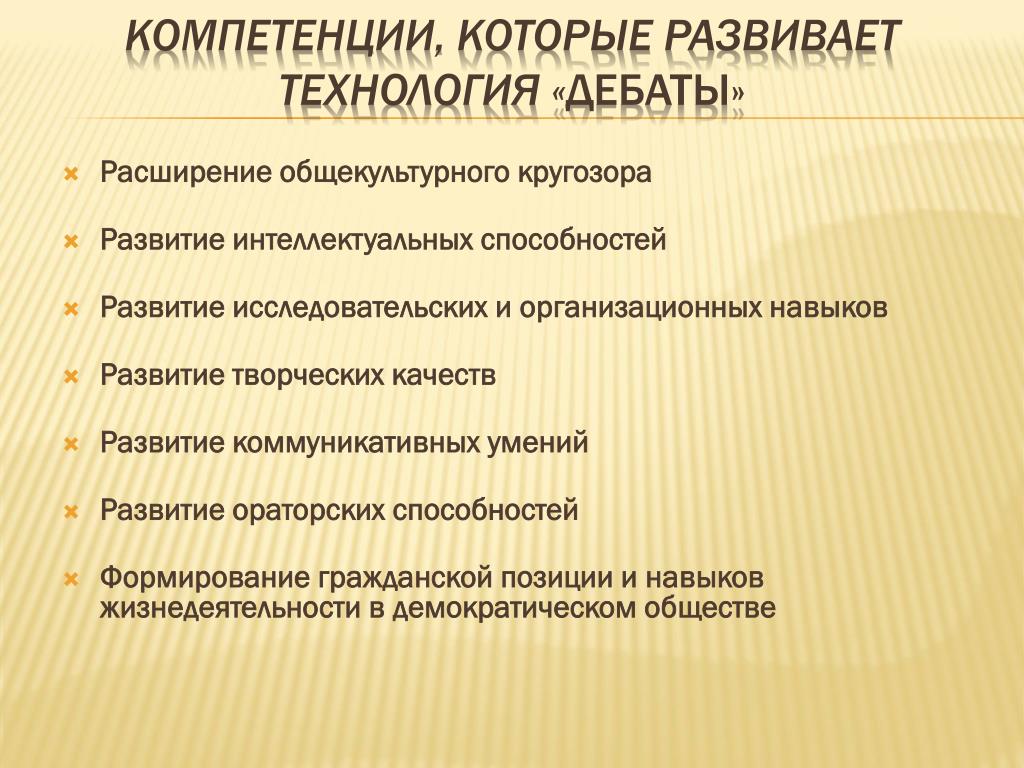 КОМПЕТЕНЦИИ, КОТОРЫЕ РАЗВИВАЕТ ТЕХНОЛОГИЯ «ДЕБАТЫ»

Расширение общекультурного кругозора

Развитие интеллектуальных способностей

Развитие исследовательских и организационных навыков

Развитие творческих качеств

Развитие коммуникативных умений

Развитие ораторских способностей

Формирование гражданской позиции и навыков жизнедеятельности в демократическом обществе